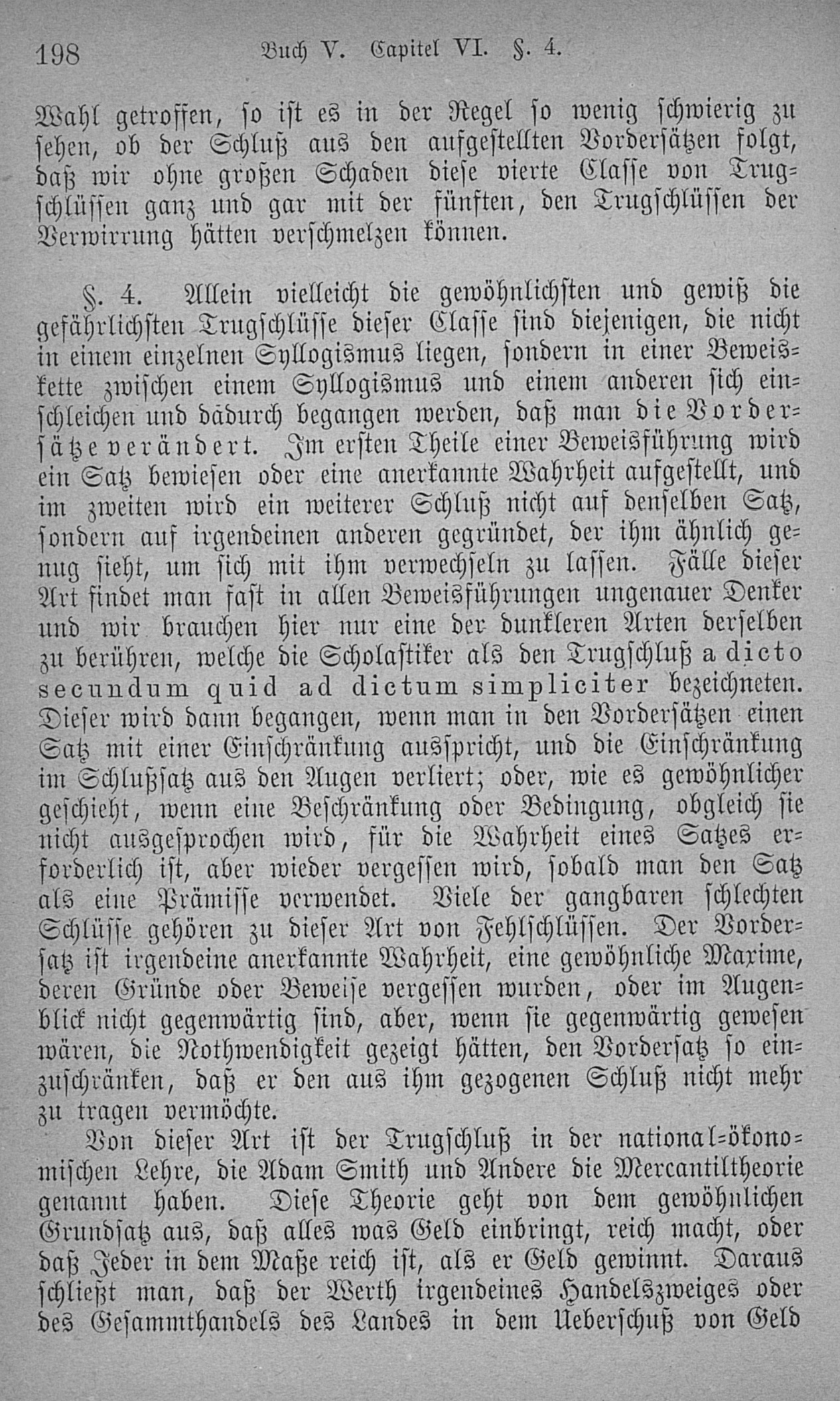 198 Buch V. Capitel VI. §. 4.

Wahl getroffen, so ist es in der Regel so wenig schwierig zu sehen, ob der Schluß aus den aufgestellten Vordersätzen folgt, daß wir ohne großen Schaden diese vierte Classe von Trugschlüssen ganz und gar mit der fünften, den Trugschlüssen der Verwirrung hätten verschmelzen können.

§. 4. Allein vielleicht die gewöhnlichsten und gewiß die gefährlichsten Trugschlüsse dieser Classe sind diejenigen, die nicht in einem einzelnen Syllogismus liegen, sondern in einer Beweiskette zwischen einem Syllogismus und einem anderen sich einschleichen und dadurch begangen werden, daß man die Vordersätze verändert. Im ersten Theile einer Beweisführung wird ein Satz bewiesen oder eine anerkannte Wahrheit aufgestellt, und im zweiten wird ein weiterer Schluß nicht auf denselben Satz, sondern auf irgendeinen anderen gegründet, der ihm ähnlich genug sieht, um sich mit ihm verwechseln zu lassen. Fälle dieser Art findet man fast in allen Beweisführungen ungenauer Denker und wir brauchen hier nur eine der dunkleren Arten derselben zu berühren, welche die Scholastiker als den Trugschluß a dicto secundum quid ad dictum simpliciter bezeichneten. Dieser wird dann begangen, wenn man in den Vordersätzen einen Satz mit einer Einschränkung ausspricht, und die Einschränkung im Schlußsatz aus den Augen verliert; oder, wie es gewöhnlicher geschieht, wenn eine Beschränkung oder Bedingung, obgleich sie nicht ausgesprochen wird, für die Wahrheit eines Satzes erforderlich ist, aber wieder vergessen wird, sobald man den Satz als eine Prämisse verwendet. Viele der gangbaren schlechten Schlüsse gehören zu dieser Art von Fehlschlüssen. Der Vordersatz ist irgendeine anerkannte Wahrheit, eine gewöhnliche Maxime, deren Gründe oder Beweise vergessen wurden, oder im Augenblick nicht gegenwärtig sind, aber, wenn sie gegenwärtig gewesen wären, die Nothwendigkeit gezeigt hätten, den Vordersatz so einzuschränken, daß er den aus ihm gezogenen Schluß nicht mehr zu tragen vermöchte.

Von dieser Art ist der Trugschluß in der national-ökonomischen Lehre, die Adam Smith und Andere die Mercantiltheorie genannt haben. Diese Theorie geht von dem gewöhnlichen Grundsatz aus, daß alles was Geld einbringt, reich macht, oder daß Jeder in dem Maße reich ist, als er Geld gewinnt. Daraus schließt man, daß der Werth irgendeines Handelszweiges oder des Gesammthandels des Landes in dem Ueberschuß von Geld